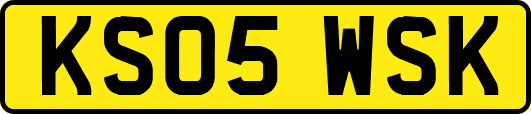 KS05 WSK